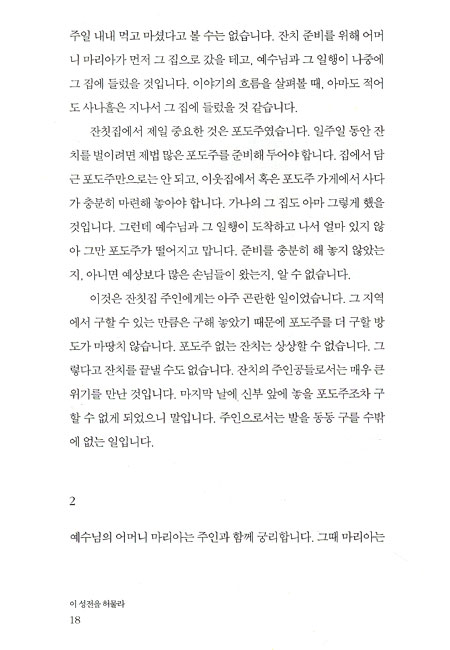 주일 내내 먹고 마셨다고 볼 수는 없습니다. 잔치 준비를 위해 어머니 마리아가 먼저 그 집으로 갔을 테고, 예수님과 그 일행이 나중에 그 집에 들렀을 것입니다. 이야기의 흐름을 살펴볼 때, 아마도 적어도 사나흘은 지나서 그 집에 들렀을 것 같습니다.

잔칫집에서 제일 중요한 것은 포도주였습니다. 일주일 동안 잔치를 벌이려면 제법 많은 포도주를 준비해 두어야 합니다. 집에서 담근 포도주만으로는 안 되고, 이웃집에서 혹은 포도주 가게에서 사다가 충분히 마련해 놓아야 합니다. 가나의 그 집도 아마 그렇게 했을 것입니다. 그런데 예수님과 그 일행이 도착하고 나서 얼마 있지 않아 그만 포도주가 떨어지고 맙니다. 준비를 충분히 해 놓지 않았는지, 아니면 예상보다 많은 손님들이 왔는지, 알 수 없습니다.

이것은 잔칫집 주인에게는 아주 곤란한 일이었습니다. 그 지역에서 구할 수 있는 만큼은 구해 놓았기 때문에 포도주를 더 구할 방도가 마땅치 않습니다. 포도주 없는 잔치는 상상할 수 없습니다. 그렇다고 잔치를 끝낼 수도 없습니다. 잔치의 주인공들로서는 매우 큰 위기를 만난 것입니다. 마지막 날에 신부 앞에 놓을 포도주조차 구할 수 없게 되었으니 말입니다. 주인으로서는 발을 동동 구를 수밖에 없는 일입니다.

2

예수님의 어머니 마리아는 주인과 함께 궁리합니다. 그때 마리아는

이 성전을 허물라
18